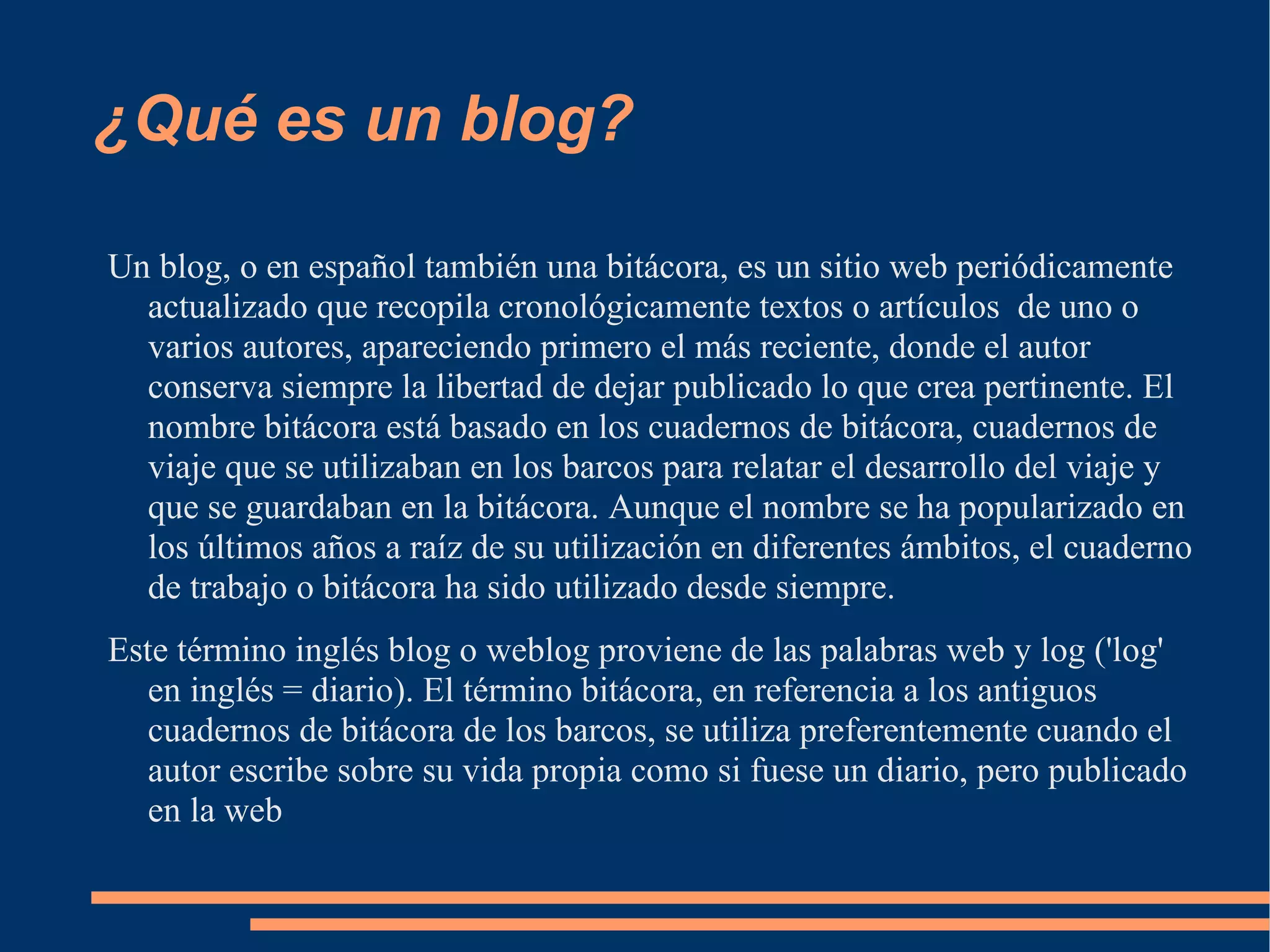 ¿Qué es un blog?

Un blog, o en español también una bitácora, es un sitio web periódicamente actualizado que recopila cronológicamente textos o artículos  de uno o varios autores, apareciendo primero el más reciente, donde el autor conserva siempre la libertad de dejar publicado lo que crea pertinente. El nombre bitácora está basado en los cuadernos de bitácora, cuadernos de viaje que se utilizaban en los barcos para relatar el desarrollo del viaje y que se guardaban en la bitácora. Aunque el nombre se ha popularizado en los últimos años a raíz de su utilización en diferentes ámbitos, el cuaderno de trabajo o bitácora ha sido utilizado desde siempre.

Este término inglés blog o weblog proviene de las palabras web y log ('log' en inglés = diario). El término bitácora, en referencia a los antiguos cuadernos de bitácora de los barcos, se utiliza preferentemente cuando el autor escribe sobre su vida propia como si fuese un diario, pero publicado en la web